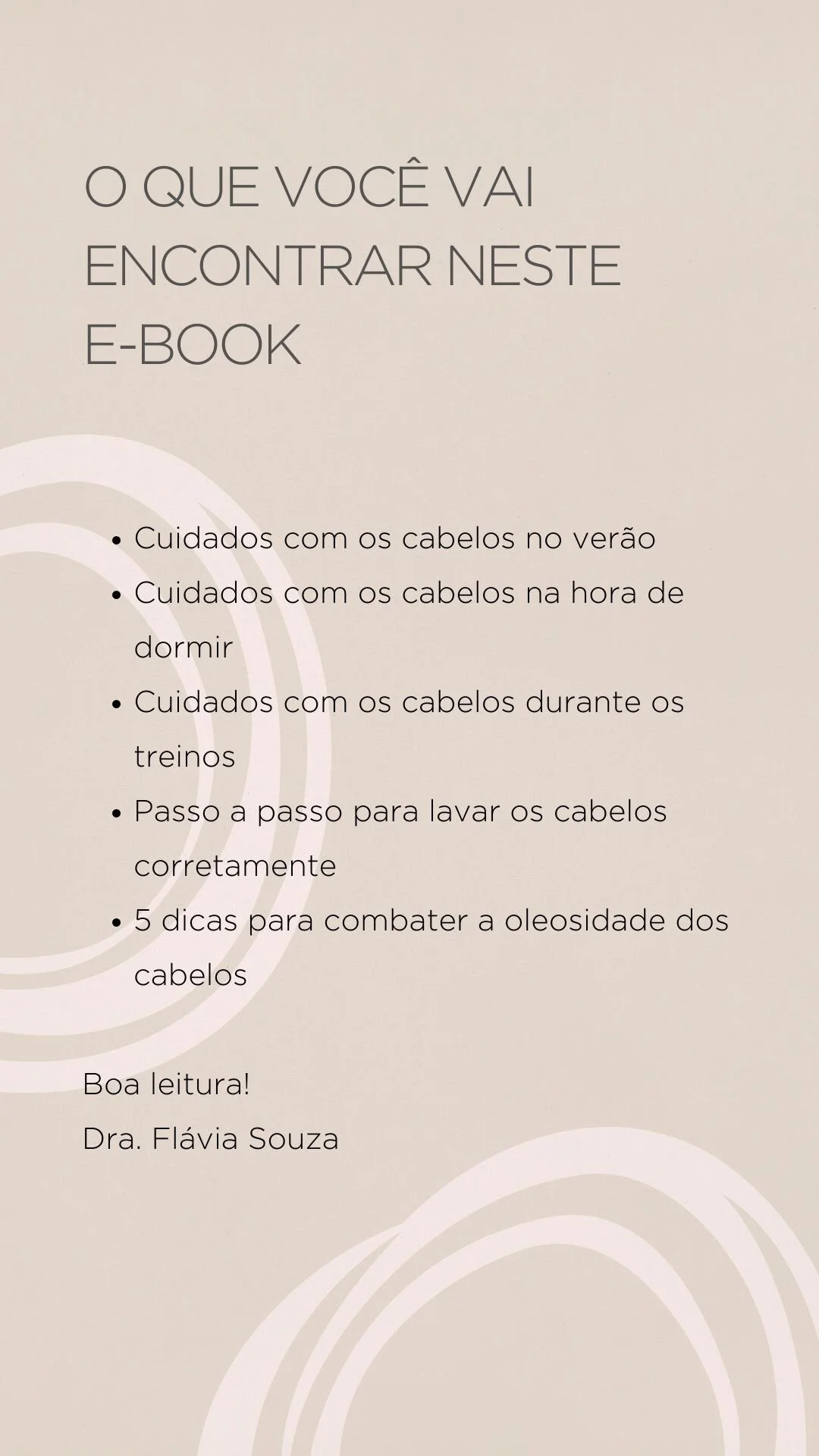 O QUE VOCÊ VAI
ENCONTRAR NESTE
E-BOOK

• Cuidados com os cabelos no verão
• Cuidados com os cabelos na hora de dormir
• Cuidados com os cabelos durante os treinos
• Passo a passo para lavar os cabelos corretamente
• 5 dicas para combater a oleosidade dos cabelos

Boa leitura!
Dra. Flávia Souza